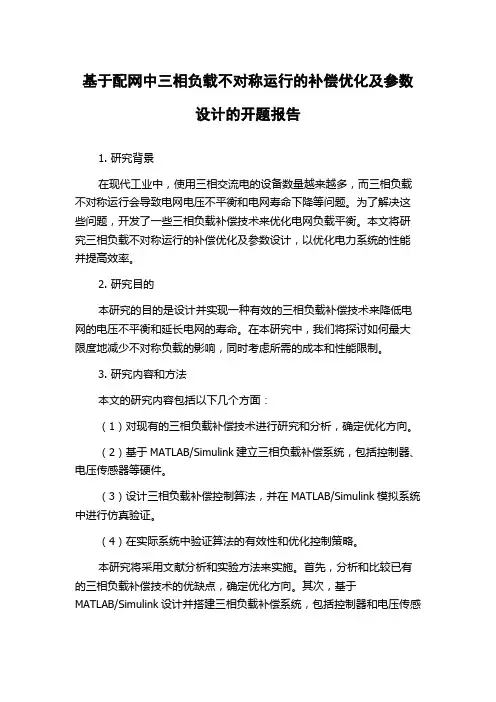 基于配网中三相负载不对称运行的补偿优化及参数设计的开题报告

1. 研究背景

在现代工业中，使用三相交流电的设备数量越来越多，而三相负载不对称运行会导致电网电压不平衡和电网寿命下降等问题。为了解决这些问题，开发了一些三相负载补偿技术来优化电网负载平衡。本文将研究三相负载不对称运行的补偿优化及参数设计，以优化电力系统的性能并提高效率。

2. 研究目的

本研究的目的是设计并实现一种有效的三相负载补偿技术来降低电网的电压不平衡和延长电网的寿命。在本研究中，我们将探讨如何最大限度地减少不对称负载的影响，同时考虑所需的成本和性能限制。

3. 研究内容和方法

本文的研究内容包括以下几个方面：

（1）对现有的三相负载补偿技术进行研究和分析，确定优化方向。

（2）基于 MATLAB/Simulink 建立三相负载补偿系统，包括控制器、电压传感器等硬件。

（3）设计三相负载补偿控制算法，并在 MATLAB/Simulink 模拟系统中进行仿真验证。

（4）在实际系统中验证算法的有效性和优化控制策略。

本研究将采用文献分析和实验方法来实施。首先，分析和比较已有的三相负载补偿技术的优缺点，确定优化方向。其次，基于 MATLAB/Simulink 设计并搭建三相负载补偿系统，包括控制器和电压传感